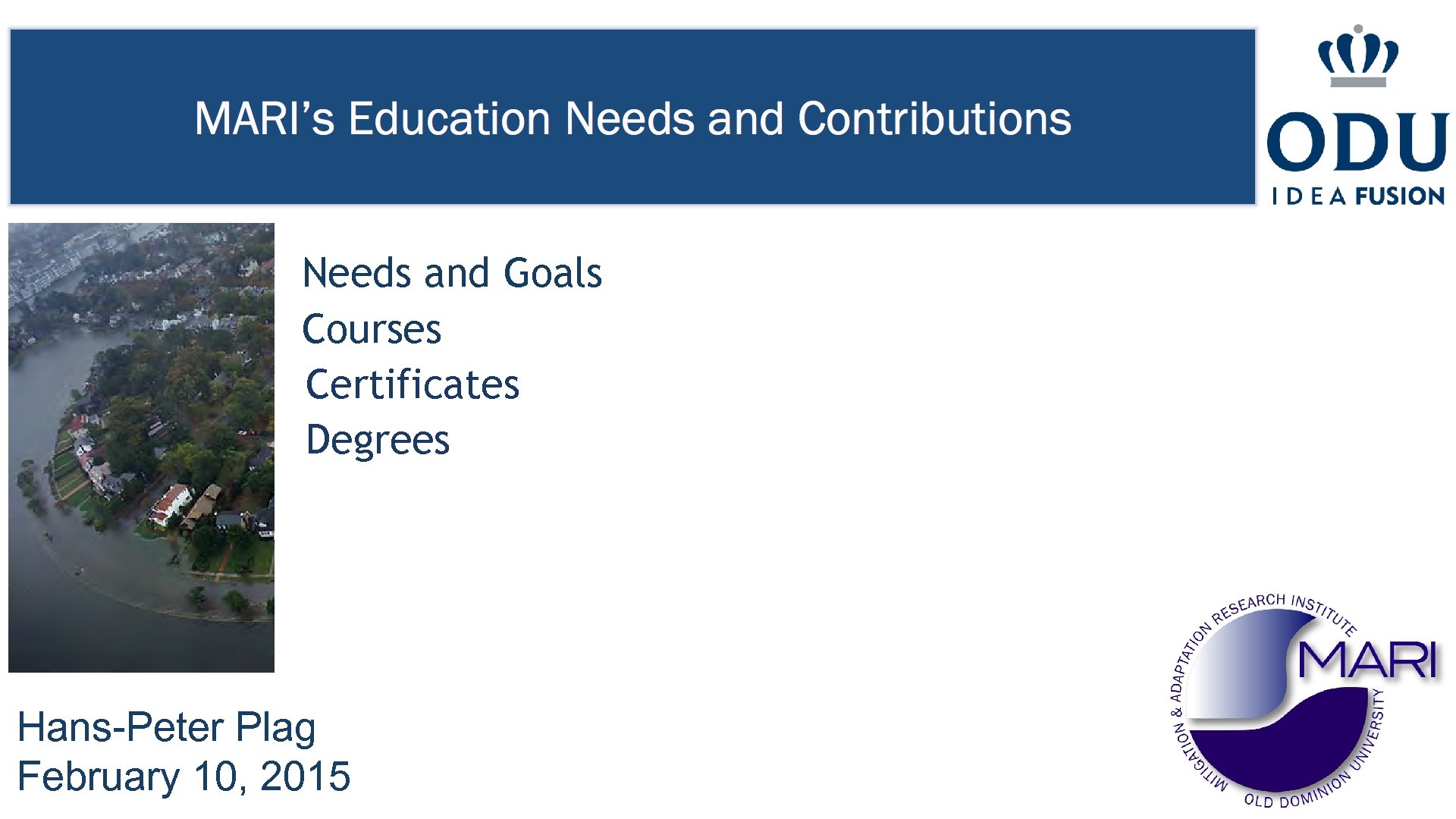 MARI's Education Needs and Contributions

ODU
IDEA FUSION

Needs and Goals
Courses
Certificates
Degrees

Hans-Peter Plag
February 10, 2015

MITIGATION & ADAPTATION RESEARCH INSTITUTE
MARI
OLD DOMINION UNIVERSITY